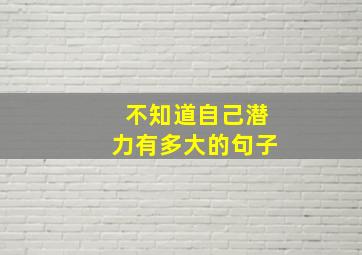 不知道自己潜力有多大的句子